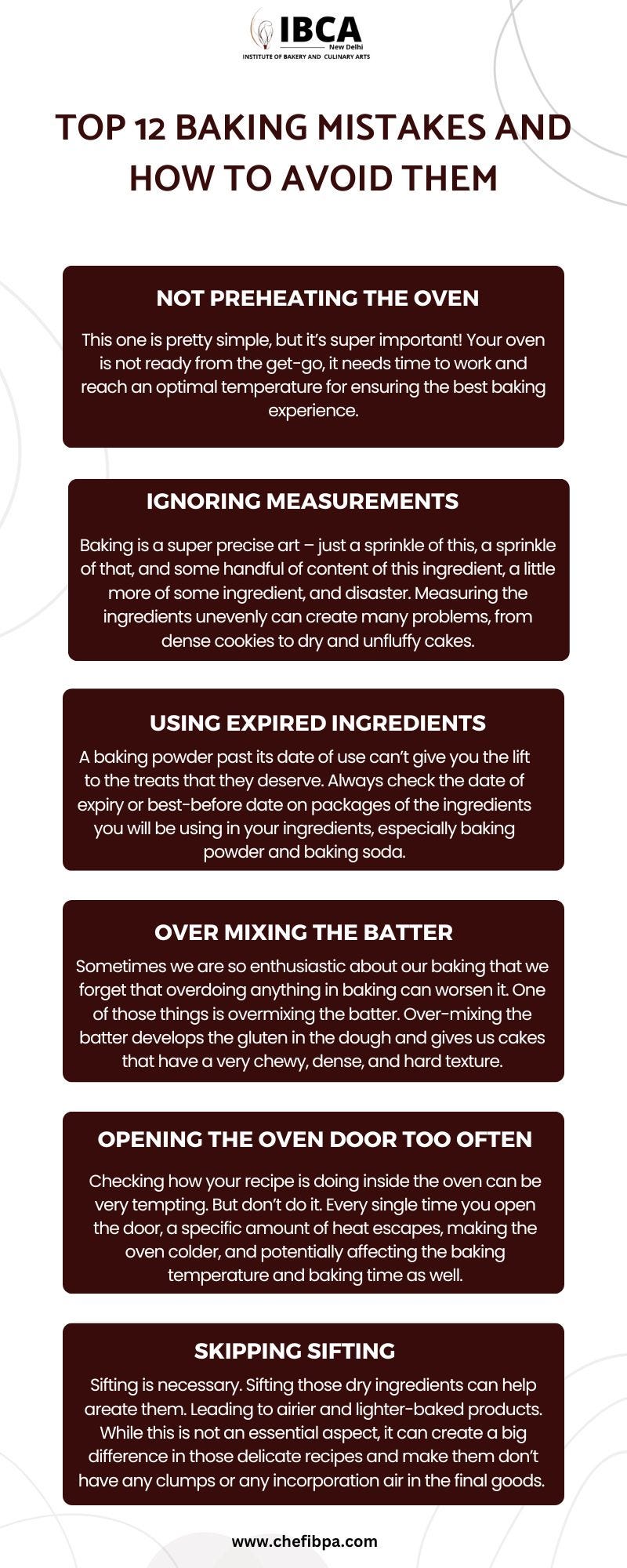 IBCA
New Delhi
INSTITUTE OF BAKERY AND CULINARY ARTS

TOP 12 BAKING MISTAKES AND HOW TO AVOID THEM

NOT PREHEATING THE OVEN

This one is pretty simple, but it's super important! Your oven is not ready from the get-go, it needs time to work and reach an optimal temperature for ensuring the best baking experience.

IGNORING MEASUREMENTS

Baking is a super precise art – just a sprinkle of this, a sprinkle of that, and some handful of content of this ingredient, a little more of some ingredient, and disaster. Measuring the ingredients unevenly can create many problems, from dense cookies to dry and unfluffy cakes.

USING EXPIRED INGREDIENTS

A baking powder past its date of use can't give you the lift to the treats that they deserve. Always check the date of expiry or best-before date on packages of the ingredients you will be using in your ingredients, especially baking powder and baking soda.

OVER MIXING THE BATTER

Sometimes we are so enthusiastic about our baking that we forget that overdoing anything in baking can worsen it. One of those things is overmixing the batter. Over-mixing the batter develops the gluten in the dough and gives us cakes that have a very chewy, dense, and hard texture.

OPENING THE OVEN DOOR TOO OFTEN

Checking how your recipe is doing inside the oven can be very tempting. But don't do it. Every single time you open the door, a specific amount of heat escapes, making the oven colder, and potentially affecting the baking temperature and baking time as well.

SKIPPING SIFTING

Sifting is necessary. Sifting those dry ingredients can help areate them. Leading to airier and lighter-baked products. While this is not an essential aspect, it can create a big difference in those delicate recipes and make them don't have any clumps or any incorporation air in the final goods.

www.chefibpa.com